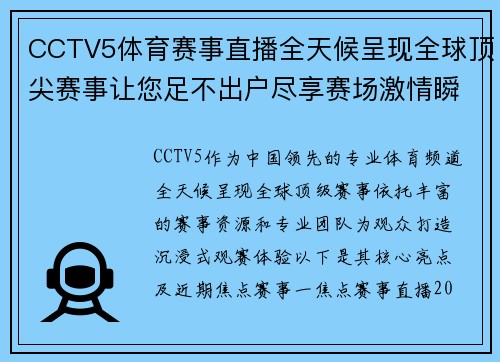 CCTV5体育赛事直播全天候呈现全球顶尖赛事让您足不出户尽享赛场激情瞬

CCTV5作为中国领先的专业体育频道全天候呈现全球顶级赛事依托丰富的赛事资源和专业团队为观众打造沉浸式观赛体验以下是其核心亮点及近期焦点赛事一焦点赛事直播20